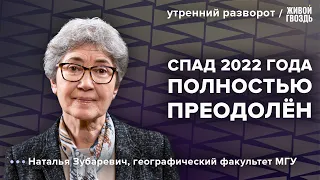 утренний разворот / ЖИВОЙ ГВОЗДЬ

СПАД 2022 ГОДА ПОЛНОСТЬЮ ПРЕОДОЛЁН

Наталья Зубаревич, географический факультет МГУ